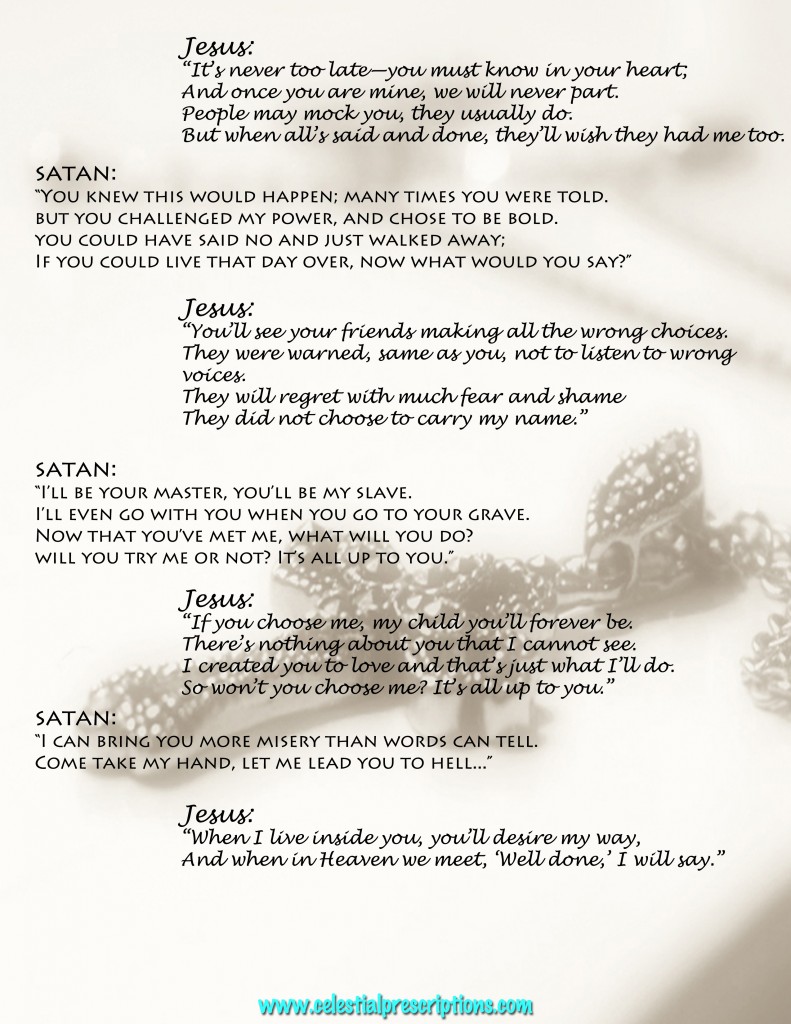 Jesus:
"It's never too late—you must know in your heart;
And once you are mine, we will never part.
People may mock you, they usually do.
But when all's said and done, they'll wish they had me too.

SATAN:
"YOU KNEW THIS WOULD HAPPEN; MANY TIMES YOU WERE TOLD.
BUT YOU CHALLENGED MY POWER, AND CHOSE TO BE BOLD.
YOU COULD HAVE SAID NO AND JUST WALKED AWAY;
IF YOU COULD LIVE THAT DAY OVER, NOW WHAT WOULD YOU SAY?"

Jesus:
"You'll see your friends making all the wrong choices.
They were warned, same as you, not to listen to wrong voices.
They will regret with much fear and shame
They did not choose to carry my name."

SATAN:
"I'LL BE YOUR MASTER, YOU'LL BE MY SLAVE.
I'LL EVEN GO WITH YOU WHEN YOU GO TO YOUR GRAVE.
NOW THAT YOU'VE MET ME, WHAT WILL YOU DO?
WILL YOU TRY ME OR NOT? IT'S ALL UP TO YOU."

Jesus:
"If you choose me, my child you'll forever be.
There's nothing about you that I cannot see.
I created you to love and that's just what I'll do.
So won't you choose me? It's all up to you."

SATAN:
"I CAN BRING YOU MORE MISERY THAN WORDS CAN TELL.
COME TAKE MY HAND, LET ME LEAD YOU TO HELL..."

Jesus:
"When I live inside you, you'll desire my way,
And when in Heaven we meet, 'Well done,' I will say."

www.celestialprescriptions.com